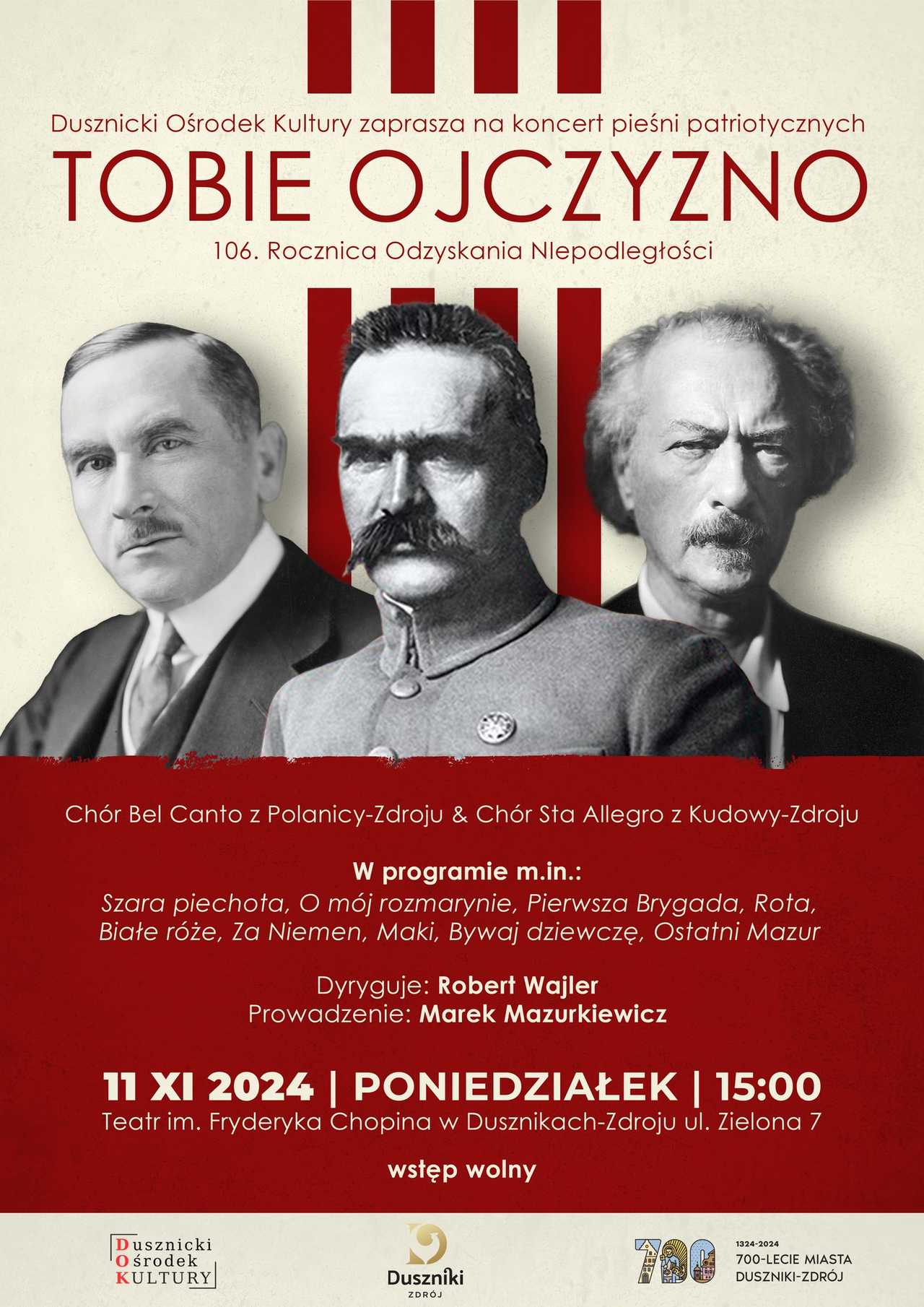 Dusznicki Ośrodek Kultury zaprasza na koncert pieśni patriotycznych

TOBIE OJCZYZNO

106. Rocznica Odzyskania NIepodległości

Chór Bel Canto z Polanicy-Zdroju & Chór Sta Allegro z Kudowy-Zdroju

W programie m.in.:
Szara piechota, O mój rozmarynie, Pierwsza Brygada, Rota, Białe róże, Za Niemen, Maki, Bywaj dziewczę, Ostatni Mazur

Dyryguje: Robert Wajler
Prowadzenie: Marek Mazurkiewicz

11 XI 2024 | PONIEDZIAŁEK | 15:00
Teatr im. Fryderyka Chopina w Dusznikach-Zdroju ul. Zielona 7

wstęp wolny

Dusznicki Ośrodek KULTURY

Duszniki ZDRÓJ

700

1324-2024
700-LECIE MIASTA
DUSZNIKI-ZDRÓJ